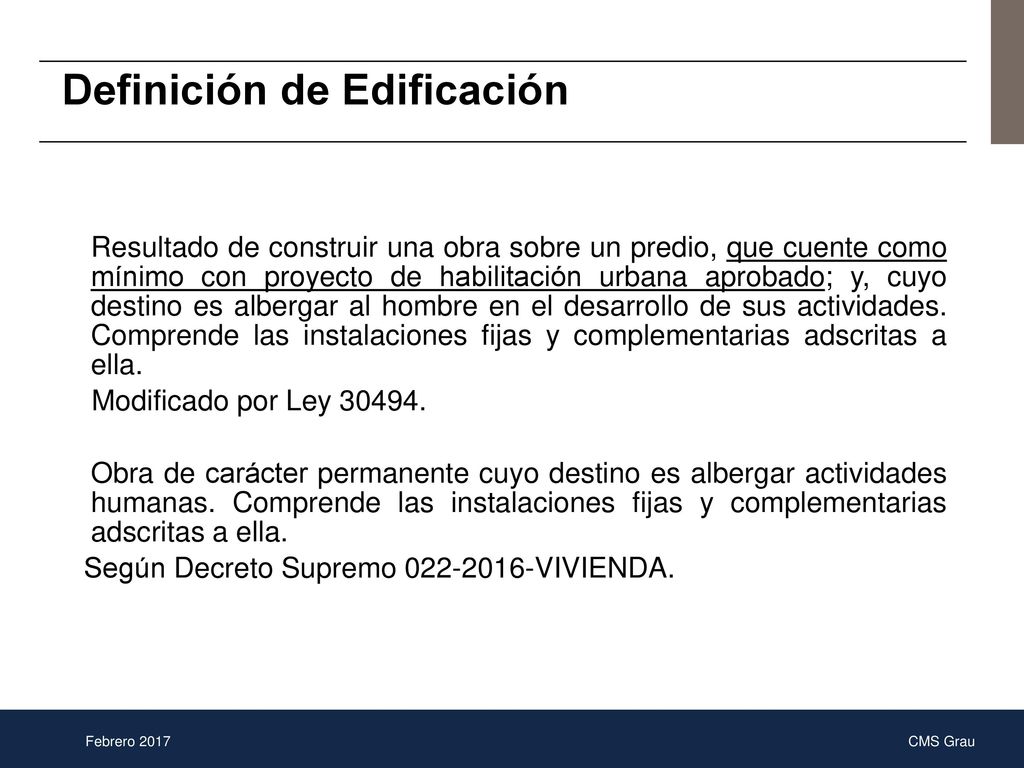 Definición de Edificación

Resultado de construir una obra sobre un predio, que cuente como mínimo con proyecto de habilitación urbana aprobado; y, cuyo destino es albergar al hombre en el desarrollo de sus actividades. Comprende las instalaciones fijas y complementarias adscritas a ella.

Modificado por Ley 30494.

Obra de carácter permanente cuyo destino es albergar actividades humanas. Comprende las instalaciones fijas y complementarias adscritas a ella.

Según Decreto Supremo 022-2016-VIVIENDA.

Febrero 2017

CMS Grau